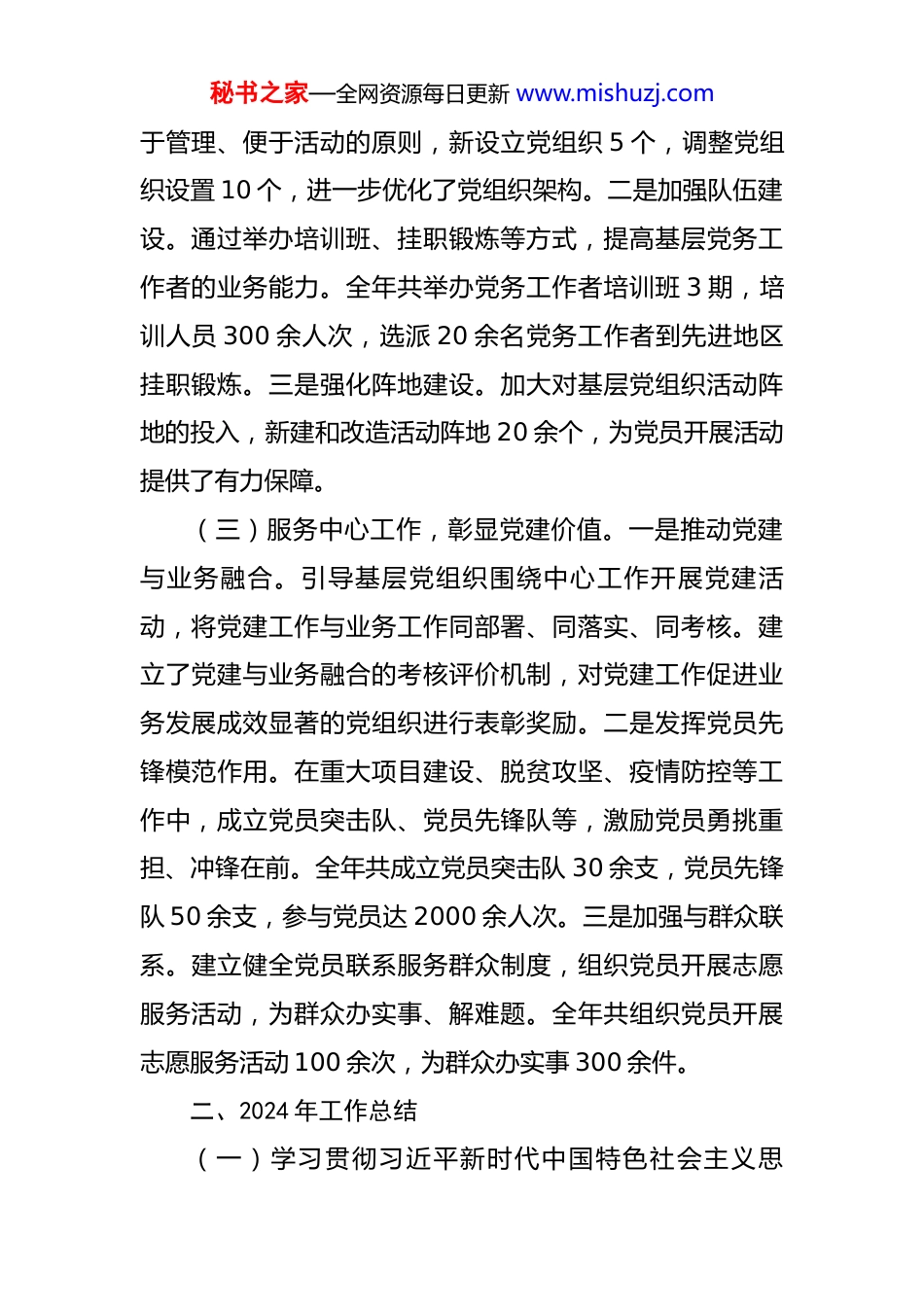 秘书之家—全网资源每日更新 www.mishuzj.com

于管理、便于活动的原则，新设立党组织 5 个，调整党组织设置 10 个，进一步优化了党组织架构。二是加强队伍建设。通过举办培训班、挂职锻炼等方式，提高基层党务工作者的业务能力。全年共举办党务工作者培训班 3 期，培训人员 300 余人次，选派 20 余名党务工作者到先进地区挂职锻炼。三是强化阵地建设。加大对基层党组织活动阵地的投入，新建和改造活动阵地 20 余个，为党员开展活动提供了有力保障。

（三）服务中心工作，彰显党建价值。一是推动党建与业务融合。引导基层党组织围绕中心工作开展党建活动，将党建工作与业务工作同部署、同落实、同考核。建立了党建与业务融合的考核评价机制，对党建工作促进业务发展成效显著的党组织进行表彰奖励。二是发挥党员先锋模范作用。在重大项目建设、脱贫攻坚、疫情防控等工作中，成立党员突击队、党员先锋队等，激励党员勇挑重担、冲锋在前。全年共成立党员突击队 30 余支，党员先锋队 50 余支，参与党员达 2000 余人次。三是加强与群众联系。建立健全党员联系服务群众制度，组织党员开展志愿服务活动，为群众办实事、解难题。全年共组织党员开展志愿服务活动 100 余次，为群众办实事 300 余件。

二、2024 年工作总结

（一）学习贯彻习近平新时代中国特色社会主义思